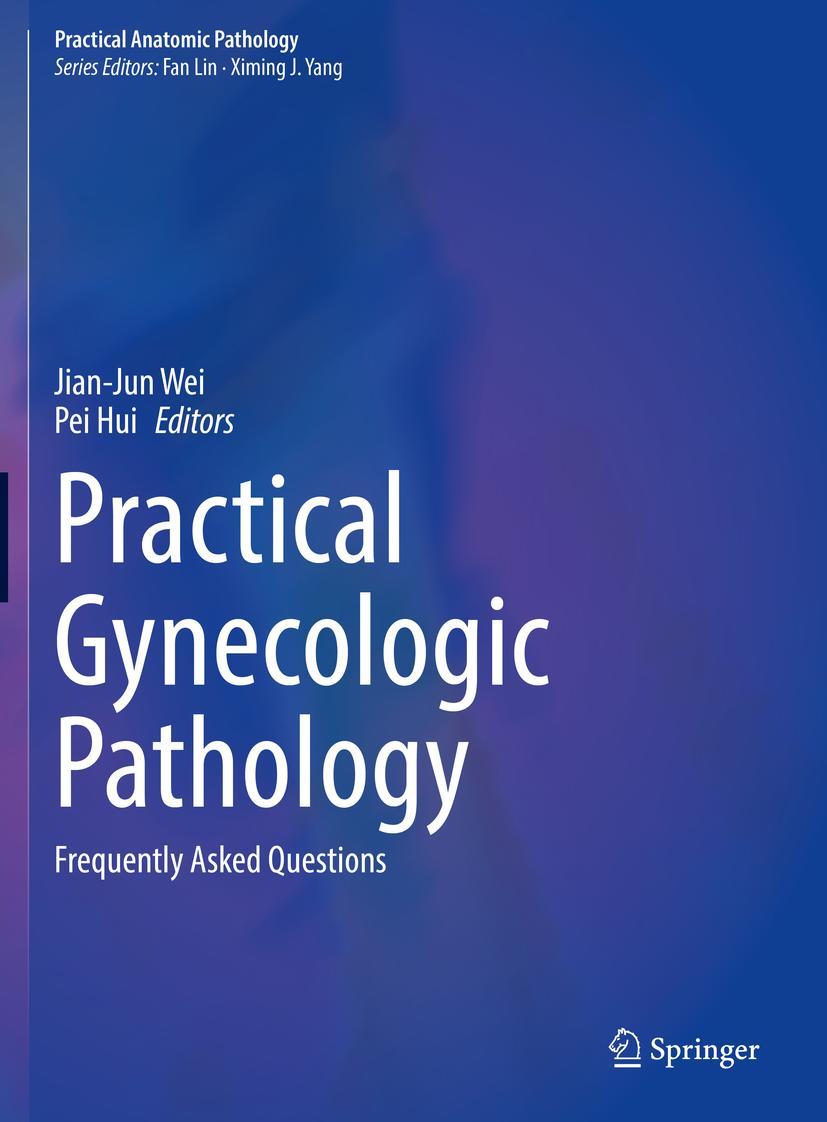 Practical Anatomic Pathology
Series Editors: Fan Lin · Ximing J. Yang

Jian-Jun Wei
Pei Hui Editors

Practical Gynecologic Pathology

Frequently Asked Questions

Springer